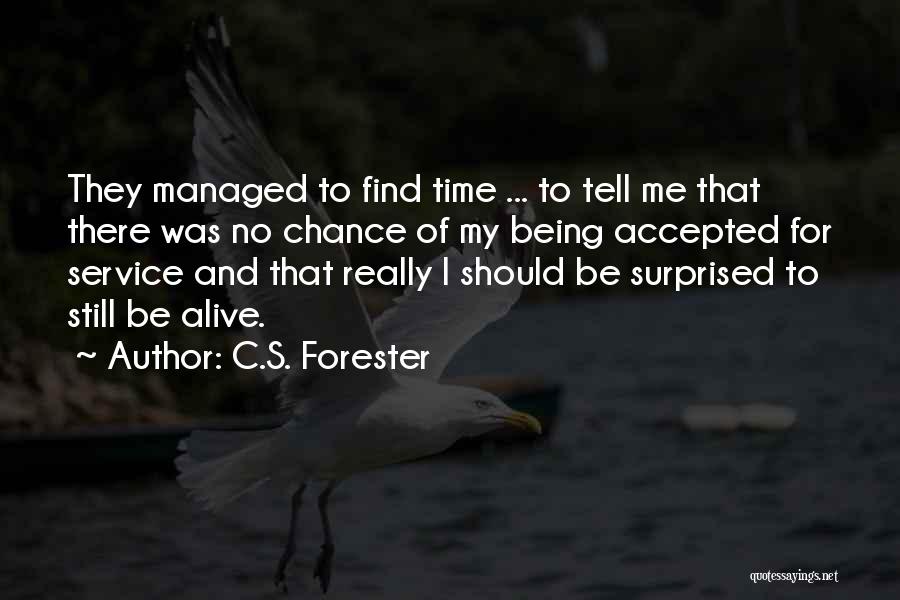 They managed to find time ... to tell me that there was no chance of my being accepted for service and that really I should be surprised to still be alive.
~ Author: C.S. Forester

quotessayings.net